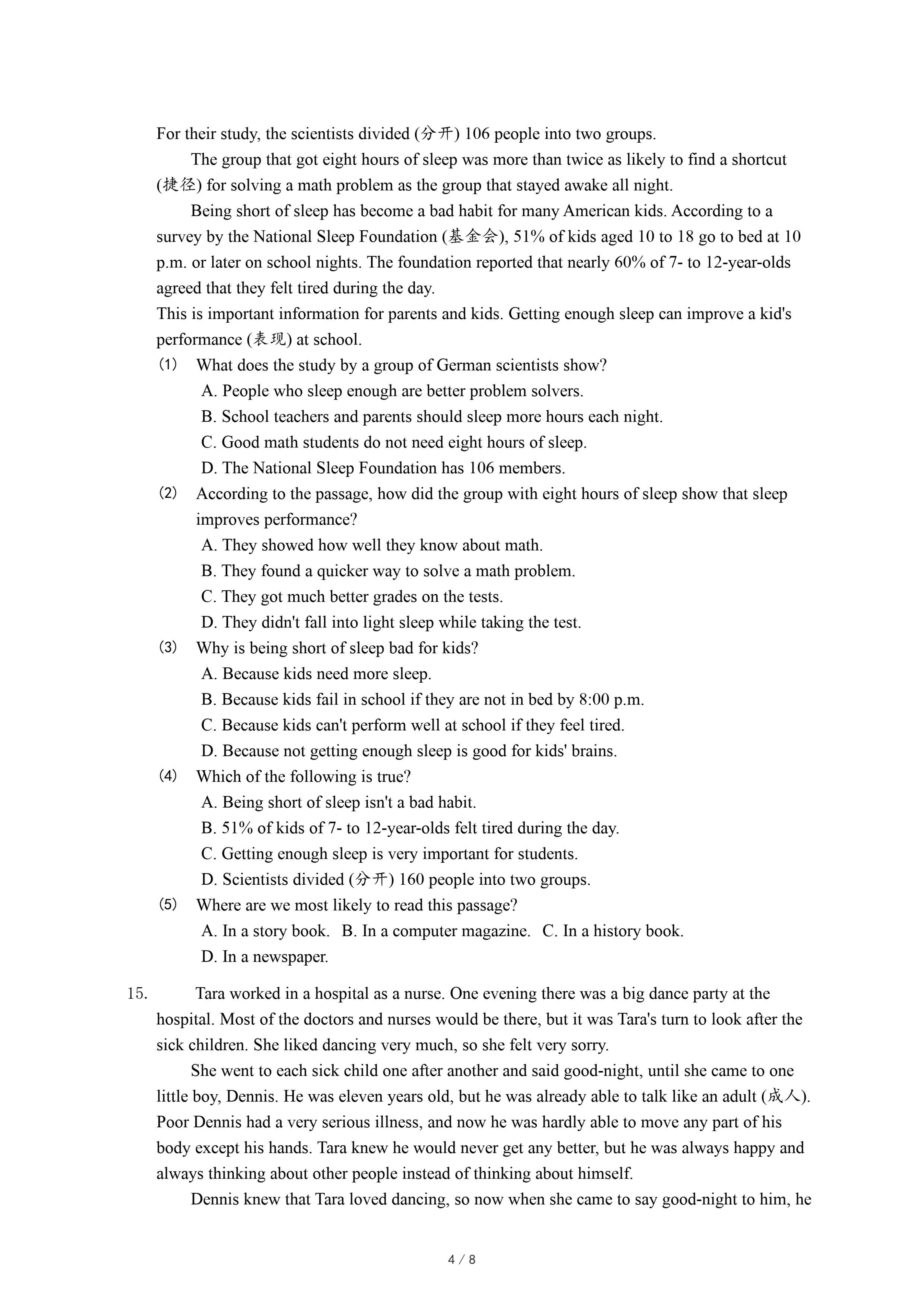 For their study, the scientists divided (分开) 106 people into two groups.

The group that got eight hours of sleep was more than twice as likely to find a shortcut (捷径) for solving a math problem as the group that stayed awake all night.

Being short of sleep has become a bad habit for many American kids. According to a survey by the National Sleep Foundation (基金会), 51% of kids aged 10 to 18 go to bed at 10 p.m. or later on school nights. The foundation reported that nearly 60% of 7- to 12-year-olds agreed that they felt tired during the day.

This is important information for parents and kids. Getting enough sleep can improve a kid's performance (表现) at school.

(1) What does the study by a group of German scientists show?
A. People who sleep enough are better problem solvers.
B. School teachers and parents should sleep more hours each night.
C. Good math students do not need eight hours of sleep.
D. The National Sleep Foundation has 106 members.

(2) According to the passage, how did the group with eight hours of sleep show that sleep improves performance?
A. They showed how well they know about math.
B. They found a quicker way to solve a math problem.
C. They got much better grades on the tests.
D. They didn't fall into light sleep while taking the test.

(3) Why is being short of sleep bad for kids?
A. Because kids need more sleep.
B. Because kids fail in school if they are not in bed by 8:00 p.m.
C. Because kids can't perform well at school if they feel tired.
D. Because not getting enough sleep is good for kids' brains.

(4) Which of the following is true?
A. Being short of sleep isn't a bad habit.
B. 51% of kids of 7- to 12-year-olds felt tired during the day.
C. Getting enough sleep is very important for students.
D. Scientists divided (分开) 160 people into two groups.

(5) Where are we most likely to read this passage?
A. In a story book. B. In a computer magazine. C. In a history book.
D. In a newspaper.

15. Tara worked in a hospital as a nurse. One evening there was a big dance party at the hospital. Most of the doctors and nurses would be there, but it was Tara's turn to look after the sick children. She liked dancing very much, so she felt very sorry.

She went to each sick child one after another and said good-night, until she came to one little boy, Dennis. He was eleven years old, but he was already able to talk like an adult (成人). Poor Dennis had a very serious illness, and now he was hardly able to move any part of his body except his hands. Tara knew he would never get any better, but he was always happy and always thinking about other people instead of thinking about himself.

Dennis knew that Tara loved dancing, so now when she came to say good-night to him, he

4 / 8